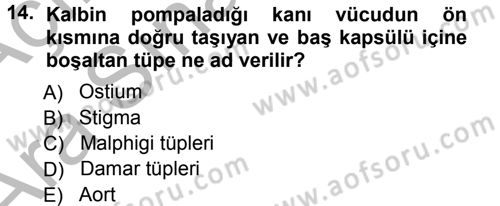 14. Kalbin pompaladığı kanı vücudun ön kısmına doğru taşıyan ve baş kapsülü içine boşaltan tüpe ne ad verilir?

A) Ostium
B) Stigma
C) Malphigi tüpleri
D) Damar tüpleri
E) Aort

www.aofsoru.com
www.aofsoru.com
www.aofsoru.com
www.aofsoru.com